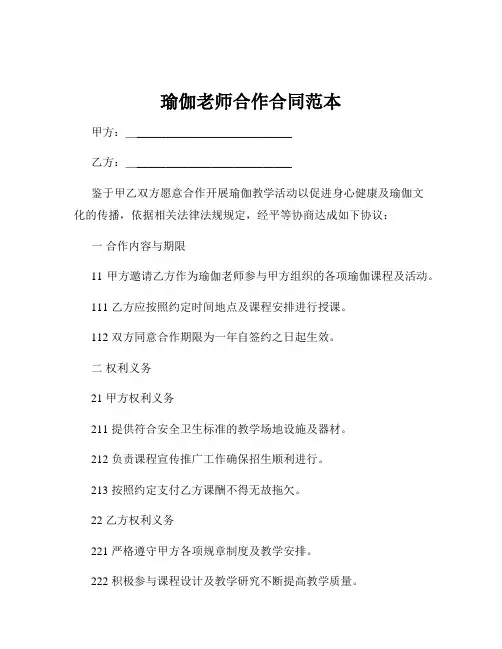 瑜伽老师合作合同范本

甲方：____________________________

乙方：____________________________

鉴于甲乙双方愿意合作开展瑜伽教学活动以促进身心健康及瑜伽文化的传播，依据相关法律法规规定，经平等协商达成如下协议：

一 合作内容与期限

11 甲方邀请乙方作为瑜伽老师参与甲方组织的各项瑜伽课程及活动。

111 乙方应按照约定时间地点及课程安排进行授课。

112 双方同意合作期限为一年自签约之日起生效。

二 权利义务

21 甲方权利义务

211 提供符合安全卫生标准的教学场地设施及器材。

212 负责课程宣传推广工作确保招生顺利进行。

213 按照约定支付乙方课酬不得无故拖欠。

22 乙方权利义务

221 严格遵守甲方各项规章制度及教学安排。

222 积极参与课程设计及教学研究不断提高教学质量。